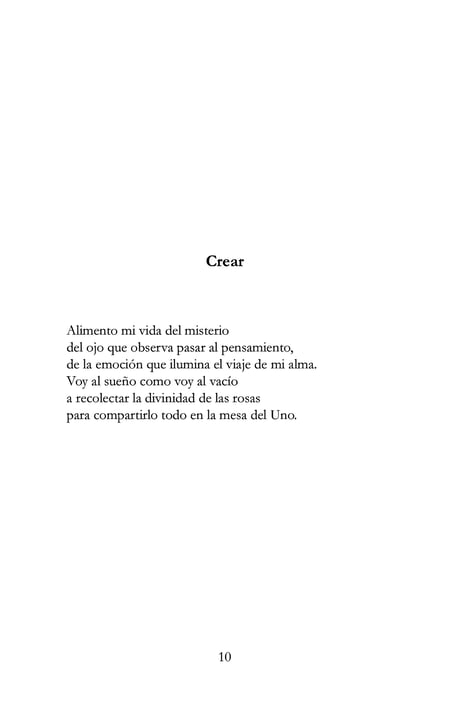 Crear

Alimento mi vida del misterio
del ojo que observa pasar al pensamiento,
de la emoción que ilumina el viaje de mi alma.
Voy al sueño como voy al vacío
a recolectar la divinidad de las rosas
para compartirlo todo en la mesa del Uno.

10